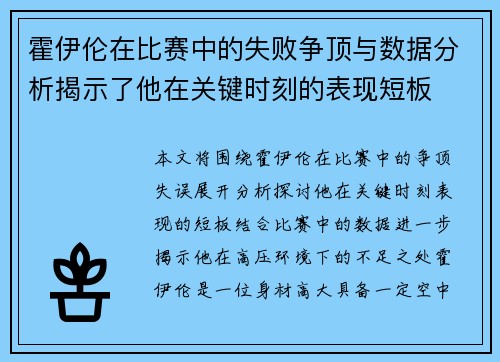 霍伊伦在比赛中的失败争顶与数据分析揭示了他在关键时刻的表现短板

本文将围绕霍伊伦在比赛中的争顶失误展开分析探讨他在关键时刻表现的短板结合比赛中的数据进一步揭示他在高压环境下的不足之处霍伊伦是一位身材高大具备一定空中